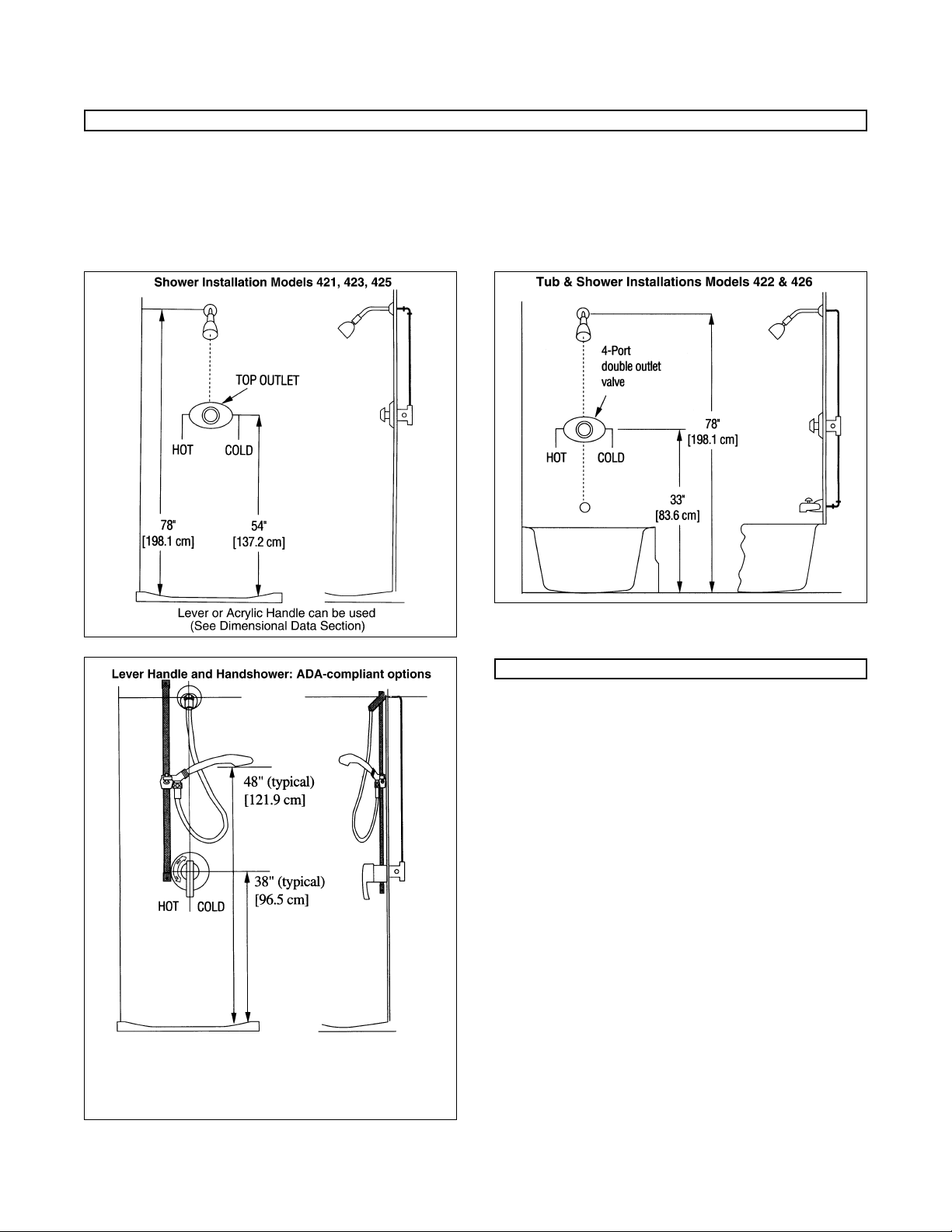 Shower Installation Models 421, 423, 425

TOP OUTLET

HOT COLD

78"
[198.1 cm]

54"
[137.2 cm]

Lever or Acrylic Handle can be used
(See Dimensional Data Section)

Tub & Shower Installations Models 422 & 426

4-Port
double outlet
valve

HOT COLD

78"
[198.1 cm]

33"
[83.6 cm]

Lever Handle and Handshower: ADA-compliant options

48" (typical)
[121.9 cm]

38" (typical)
[96.5 cm]

HOT COLD